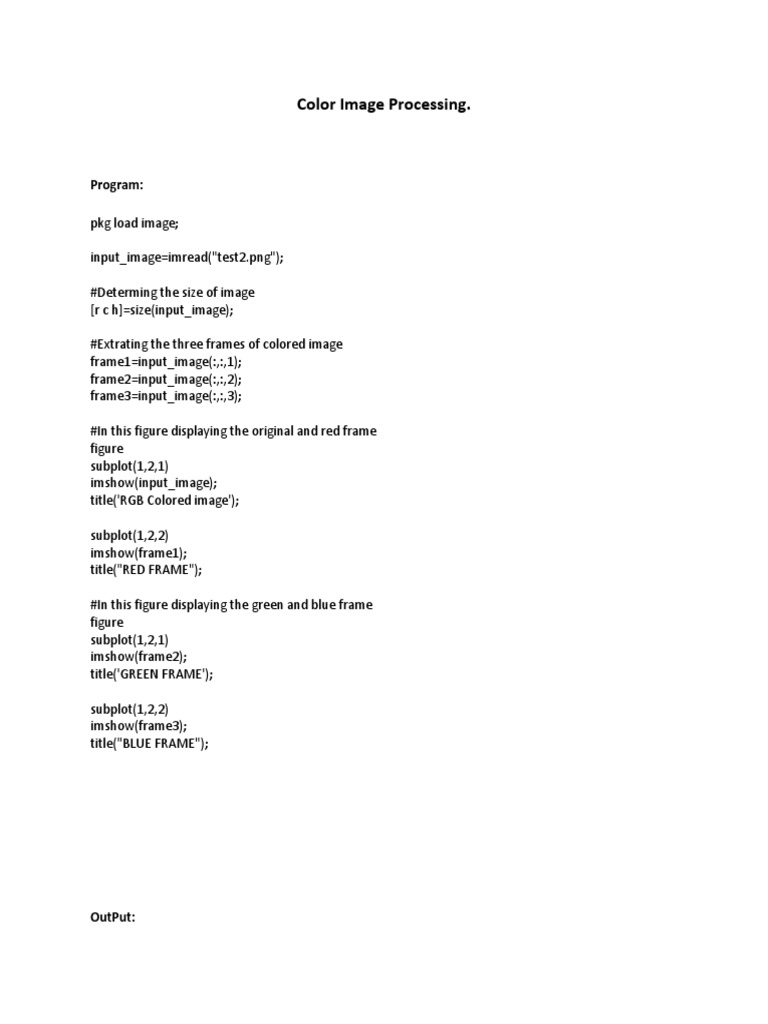 Color Image Processing.

Program:

pkg load image;

input_image=imread("test2.png");

#Determing the size of image
[r c h]=size(input_image);

#Extrating the three frames of colored image
frame1=input_image(:,:,1);
frame2=input_image(:,:,2);
frame3=input_image(:,:,3);

#In this figure displaying the original and red frame
figure
subplot(1,2,1)
imshow(input_image);
title('RGB Colored image');

subplot(1,2,2)
imshow(frame1);
title("RED FRAME");

#In this figure displaying the green and blue frame
figure
subplot(1,2,1)
imshow(frame2);
title('GREEN FRAME');

subplot(1,2,2)
imshow(frame3);
title("BLUE FRAME");

OutPut: